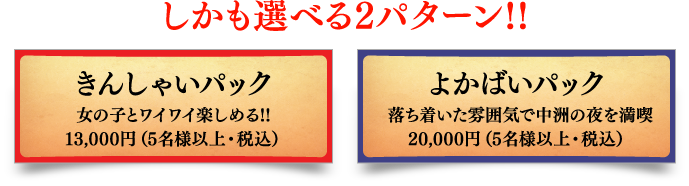 しかも選べる2パターン!!

きんしゃいパック

女の子とワイワイ楽しめる!!
13,000円（5名様以上・税込）

よかばいパック

落ち着いた雰囲気で中洲の夜を満喫
20,000円（5名様以上・税込）